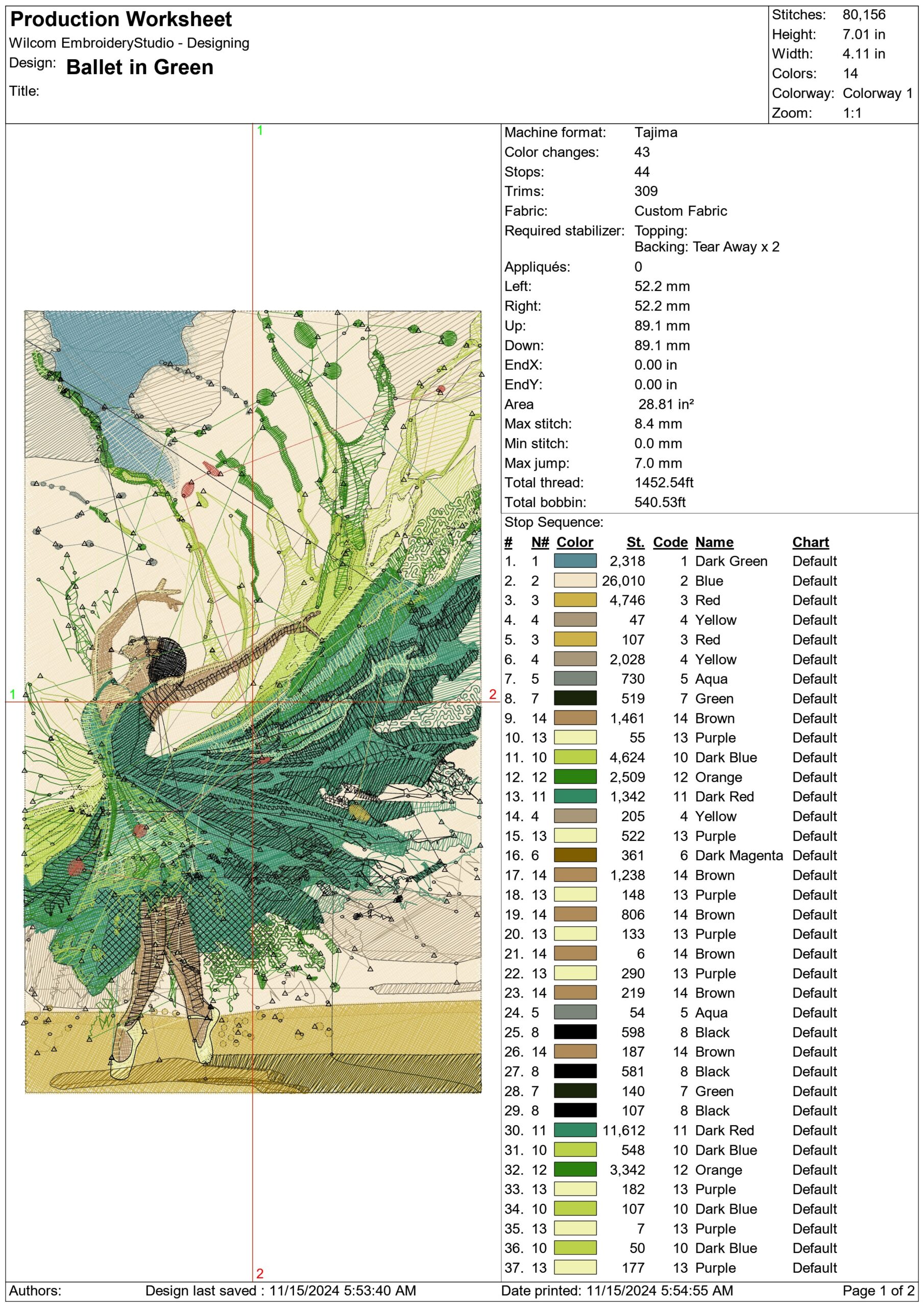 Production Worksheet
Wilcom EmbroideryStudio - Designing
Design: Ballet in Green
Title:

Stitches: 80,156
Height: 7.01 in
Width: 4.11 in
Colors: 14
Colorway: Colorway 1
Zoom: 1:1

1
1 2
2

Machine format: Tajima
Color changes: 43
Stops: 44
Trims: 309
Fabric: Custom Fabric
Required stabilizer: Topping:
Backing: Tear Away x 2
Appliqués: 0
Left: 52.2 mm
Right: 52.2 mm
Up: 89.1 mm
Down: 89.1 mm
EndX: 0.00 in
EndY: 0.00 in
Area 28.81 in²
Max stitch: 8.4 mm
Min stitch: 0.0 mm
Max jump: 7.0 mm
Total thread: 1452.54ft
Total bobbin: 540.53ft
Stop Sequence:

| # | N# | Color | St. | Code | Name | Chart |
|---|---|---|---|---|---|---|
| 1. | 1 | | 2,318 | 1 | Dark Green | Default |
| 2. | 2 | | 26,010 | 2 | Blue | Default |
| 3. | 3 | | 4,746 | 3 | Red | Default |
| 4. | 4 | | 47 | 4 | Yellow | Default |
| 5. | 3 | | 107 | 3 | Red | Default |
| 6. | 4 | | 2,028 | 4 | Yellow | Default |
| 7. | 5 | | 730 | 5 | Aqua | Default |
| 8. | 7 | | 519 | 7 | Green | Default |
| 9. | 14 | | 1,461 | 14 | Brown | Default |
| 10. | 13 | | 55 | 13 | Purple | Default |
| 11. | 10 | | 4,624 | 10 | Dark Blue | Default |
| 12. | 12 | | 2,509 | 12 | Orange | Default |
| 13. | 11 | | 1,342 | 11 | Dark Red | Default |
| 14. | 4 | | 205 | 4 | Yellow | Default |
| 15. | 13 | | 522 | 13 | Purple | Default |
| 16. | 6 | | 361 | 6 | Dark Magenta | Default |
| 17. | 14 | | 1,238 | 14 | Brown | Default |
| 18. | 13 | | 148 | 13 | Purple | Default |
| 19. | 14 | | 806 | 14 | Brown | Default |
| 20. | 13 | | 133 | 13 | Purple | Default |
| 21. | 14 | | 6 | 14 | Brown | Default |
| 22. | 13 | | 290 | 13 | Purple | Default |
| 23. | 14 | | 219 | 14 | Brown | Default |
| 24. | 5 | | 54 | 5 | Aqua | Default |
| 25. | 8 | | 598 | 8 | Black | Default |
| 26. | 14 | | 187 | 14 | Brown | Default |
| 27. | 8 | | 581 | 8 | Black | Default |
| 28. | 7 | | 140 | 7 | Green | Default |
| 29. | 8 | | 107 | 8 | Black | Default |
| 30. | 11 | | 11,612 | 11 | Dark Red | Default |
| 31. | 10 | | 548 | 10 | Dark Blue | Default |
| 32. | 12 | | 3,342 | 12 | Orange | Default |
| 33. | 13 | | 182 | 13 | Purple | Default |
| 34. | 10 | | 107 | 10 | Dark Blue | Default |
| 35. | 13 | | 7 | 13 | Purple | Default |
| 36. | 10 | | 50 | 10 | Dark Blue | Default |
| 37. | 13 | | 177 | 13 | Purple | Default |

Authors: Design last saved : 11/15/2024 5:53:40 AM Date printed: 11/15/2024 5:54:55 AM Page 1 of 2